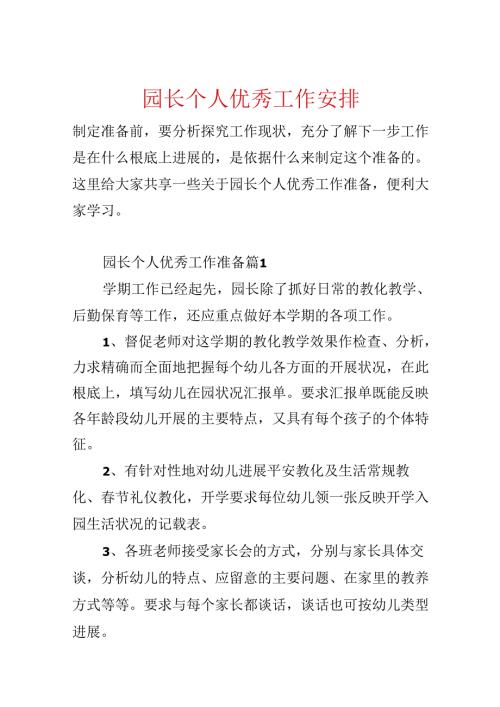 园长个人优秀工作安排

制定准备前，要分析探究工作现状，充分了解下一步工作是在什么根底上进展的，是依据什么来制定这个准备的。这里给大家共享一些关于园长个人优秀工作准备，便利大家学习。

园长个人优秀工作准备篇1

学期工作已经起先，园长除了抓好日常的教化教学、后勤保育等工作，还应重点做好本学期的各项工作。

1、督促老师对这学期的教化教学效果作检查、分析，力求精确而全面地把握每个幼儿各方面的开展状况，在此根底上，填写幼儿在园状况汇报单。要求汇报单既能反映各年龄段幼儿开展的主要特点，又具有每个孩子的个体特征。

2、有针对性地对幼儿进展平安教化及生活常规教化、春节礼仪教化，开学要求每位幼儿领一张反映开学入园生活状况的记载表。

3、各班老师接受家长会的方式，分别与家长具体交谈，分析幼儿的特点、应留意的主要问题、在家里的教养方式等等。要求与每个家长都谈话，谈话也可按幼儿类型进展。